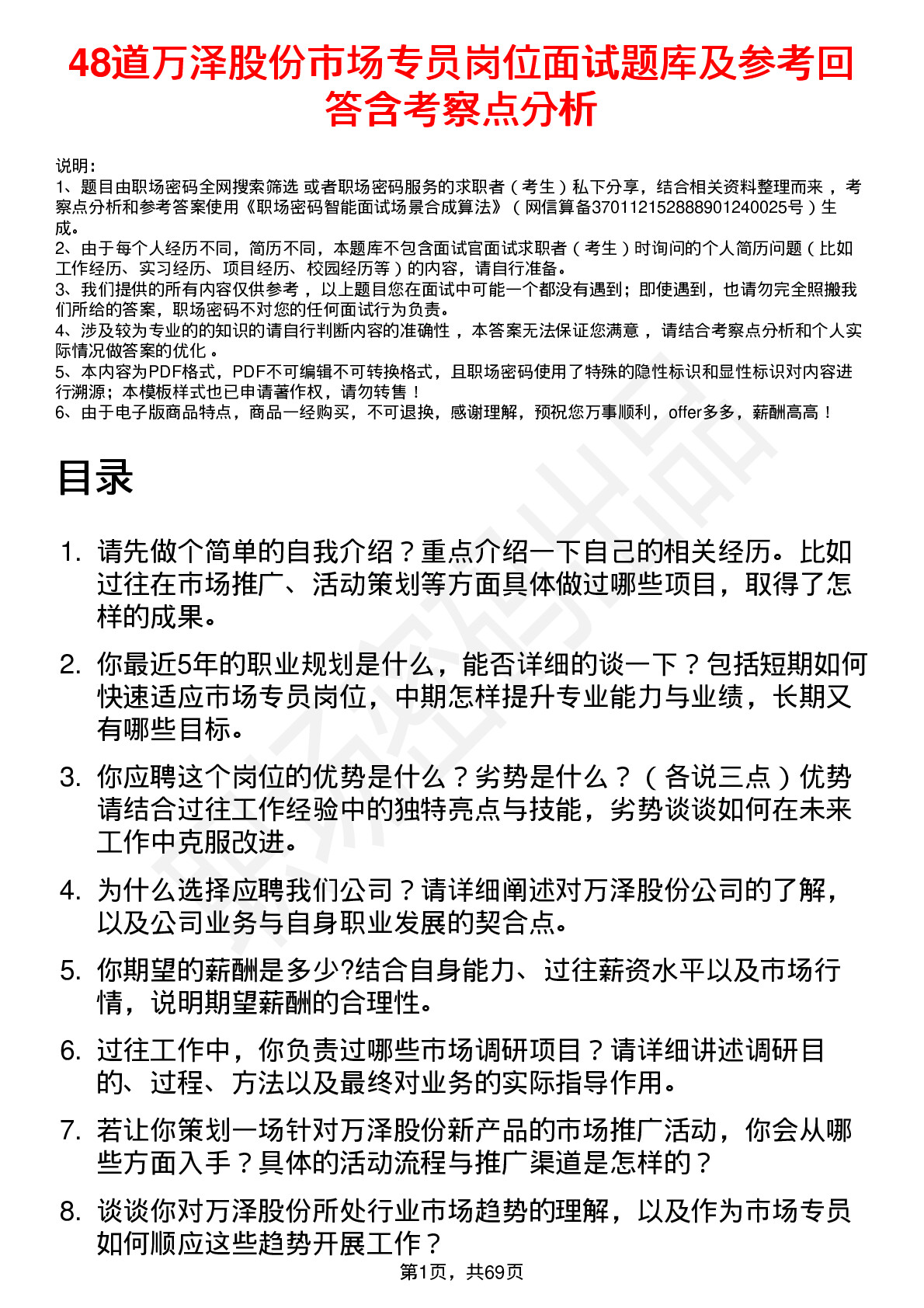 48道万泽股份市场专员岗位面试题库及参考回答含考察点分析

说明：
1、题目由职场密码全网搜索筛选 或者职场密码服务的求职者（考生）私下分享，结合相关资料整理而来 ，考察点分析和参考答案使用《职场密码智能面试场景合成算法》（网信算备370112152888901240025号）生成。
2、由于每个人经历不同，简历不同，本题库不包含面试官面试求职者（考生）时询问的个人简历问题（比如工作经历、实习经历、项目经历、校园经历等）的内容，请自行准备。
3、我们提供的所有内容仅供参考 ，以上题目您在面试中可能一个都没有遇到；即使遇到，也请勿完全照搬我们所给的答案，职场密码不对您的任何面试行为负责。
4、涉及较为专业的的知识的请自行判断内容的准确性 ，本答案无法保证您满意 ，请结合考察点分析和个人实际情况做答案的优化 。
5、本内容为PDF格式，PDF不可编辑不可转换格式，且职场密码使用了特殊的隐性标识和显性标识对内容进行溯源；本模板样式也已申请著作权，请勿转售！
6、由于电子版商品特点，商品一经购买，不可退换，感谢理解，预祝您万事顺利，offer多多，薪酬高高！

目录

1. 请先做个简单的自我介绍？重点介绍一下自己的相关经历。比如过往在市场推广、活动策划等方面具体做过哪些项目，取得了怎样的成果。

2. 你最近5年的职业规划是什么，能否详细的谈一下？包括短期如何快速适应市场专员岗位，中期怎样提升专业能力与业绩，长期又有哪些目标。

3. 你应聘这个岗位的优势是什么？劣势是什么？（各说三点）优势请结合过往工作经验中的独特亮点与技能，劣势谈谈如何在未来工作中克服改进。

4. 为什么选择应聘我们公司？请详细阐述对万泽股份公司的了解，以及公司业务与自身职业发展的契合点。

5. 你期望的薪酬是多少?结合自身能力、过往薪资水平以及市场行情，说明期望薪酬的合理性。

6. 过往工作中，你负责过哪些市场调研项目？请详细讲述调研目的、过程、方法以及最终对业务的实际指导作用。

7. 若让你策划一场针对万泽股份新产品的市场推广活动，你会从哪些方面入手？具体的活动流程与推广渠道是怎样的？

8. 谈谈你对万泽股份所处行业市场趋势的理解，以及作为市场专员如何顺应这些趋势开展工作？

第1页，共69页